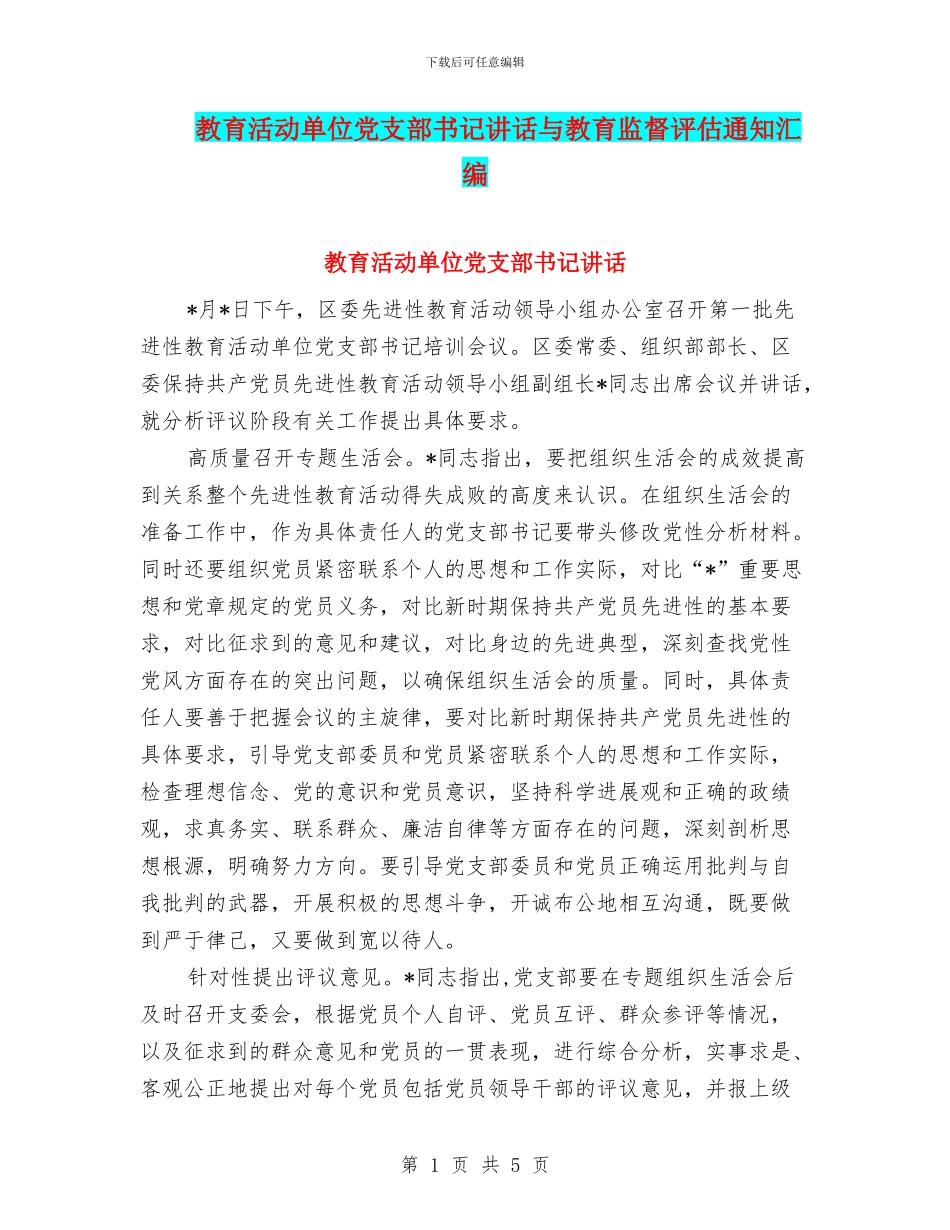 下载后可任意编辑

教育活动单位党支部书记讲话与教育监督评估通知汇编

教育活动单位党支部书记讲话

*月*日下午，区委先进性教育活动领导小组办公室召开第一批先进性教育活动单位党支部书记培训会议。区委常委、组织部部长、区委保持共产党员先进性教育活动领导小组副组长*同志出席会议并讲话，就分析评议阶段有关工作提出具体要求。

高质量召开专题生活会。*同志指出，要把组织生活会的成效提高到关系整个先进性教育活动得失成败的高度来认识。在组织生活会的准备工作中，作为具体责任人的党支部书记要带头修改党性分析材料。同时还要组织党员紧密联系个人的思想和工作实际，对比“*”重要思想和党章规定的党员义务，对比新时期保持共产党员先进性的基本要求，对比征求到的意见和建议，对比身边的先进典型，深刻查找党性党风方面存在的突出问题，以确保组织生活会的质量。同时，具体责任人要善于把握会议的主旋律，要对比新时期保持共产党员先进性的具体要求，引导党支部委员和党员紧密联系个人的思想和工作实际，检查理想信念、党的意识和党员意识，坚持科学进展观和正确的政绩观，求真务实、联系群众、廉洁自律等方面存在的问题，深刻剖析思想根源，明确努力方向。要引导党支部委员和党员正确运用批判与自我批判的武器，开展积极的思想斗争，开诚布公地相互沟通，既要做到严于律己，又要做到宽以待人。

针对性提出评议意见。*同志指出,党支部要在专题组织生活会后及时召开支委会，根据党员个人自评、党员互评、群众参评等情况，以及征求到的群众意见和党员的一贯表现，进行综合分析，实事求是、客观公正地提出对每个党员包括党员领导干部的评议意见，并报上级

第 1 页 共 5 页